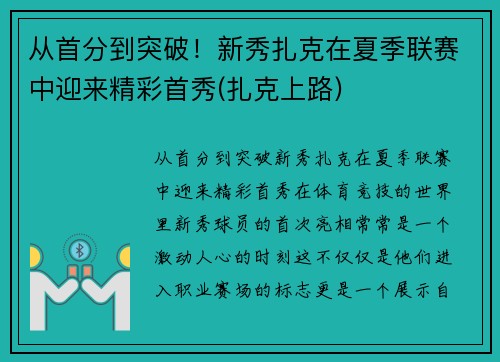 从首分到突破！新秀扎克在夏季联赛中迎来精彩首秀(扎克上路)

从首分到突破新秀扎克在夏季联赛中迎来精彩首秀在体育竞技的世界里新秀球员的首次亮相常常是一个激动人心的时刻这不仅仅是他们进入职业赛场的标志更是一个展示自